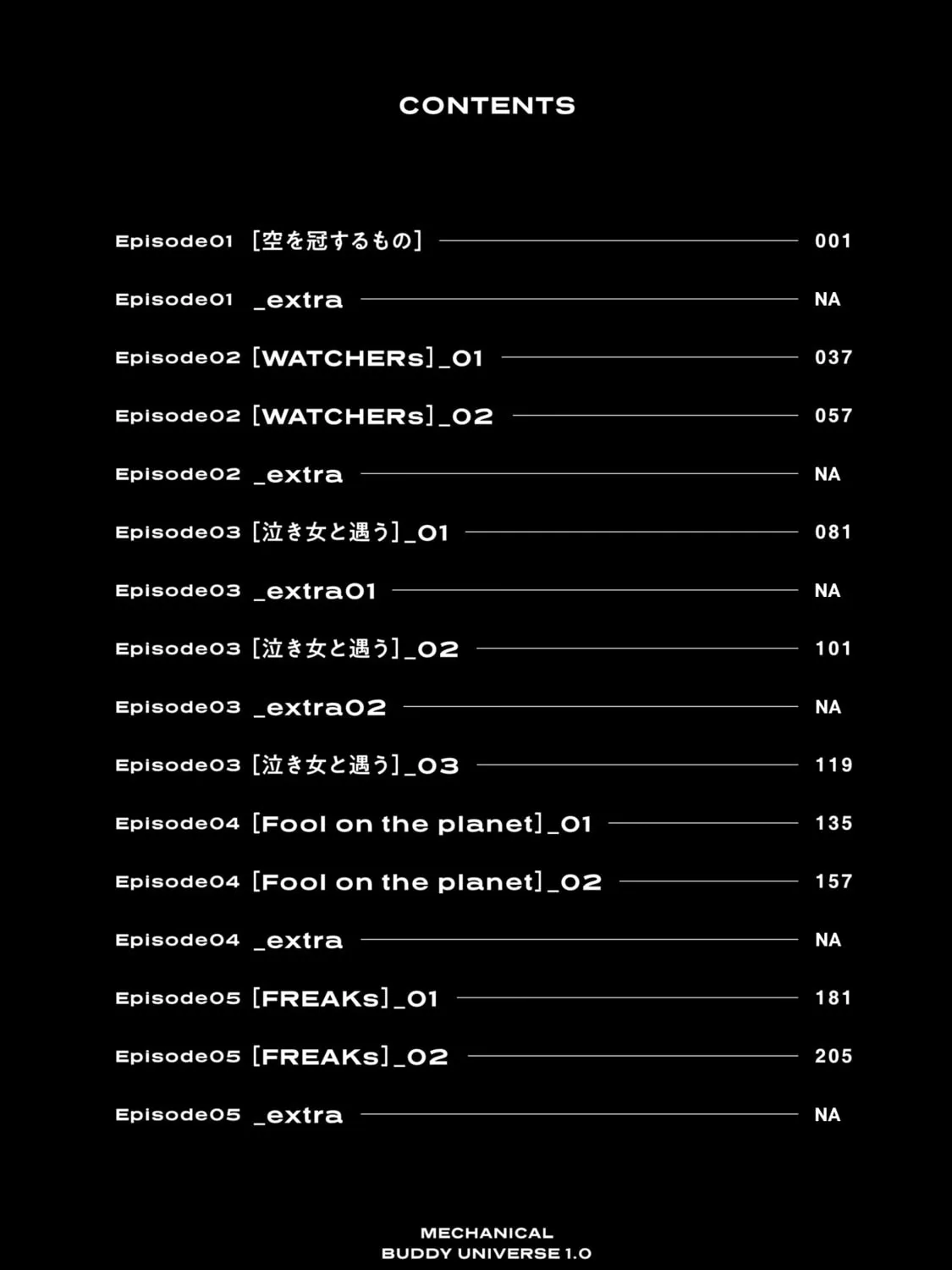 CONTENTS

Episode01 [空を冠するもの] 001

Episode01 _extra NA

Episode02 [WATCHERs]_01 037

Episode02 [WATCHERs]_02 057

Episode02 _extra NA

Episode03 [泣き女と遇う]_01 081

Episode03 _extra01 NA

Episode03 [泣き女と遇う]_02 101

Episode03 _extra02 NA

Episode03 [泣き女と遇う]_03 119

Episode04 [Fool on the planet]_01 135

Episode04 [Fool on the planet]_02 157

Episode04 _extra NA

Episode05 [FREAKs]_01 181

Episode05 [FREAKs]_02 205

Episode05 _extra NA

MECHANICAL
BUDDY UNIVERSE 1.0